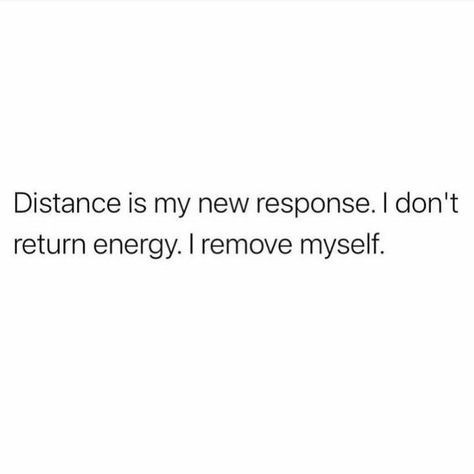 Distance is my new response. I don't return energy. I remove myself.